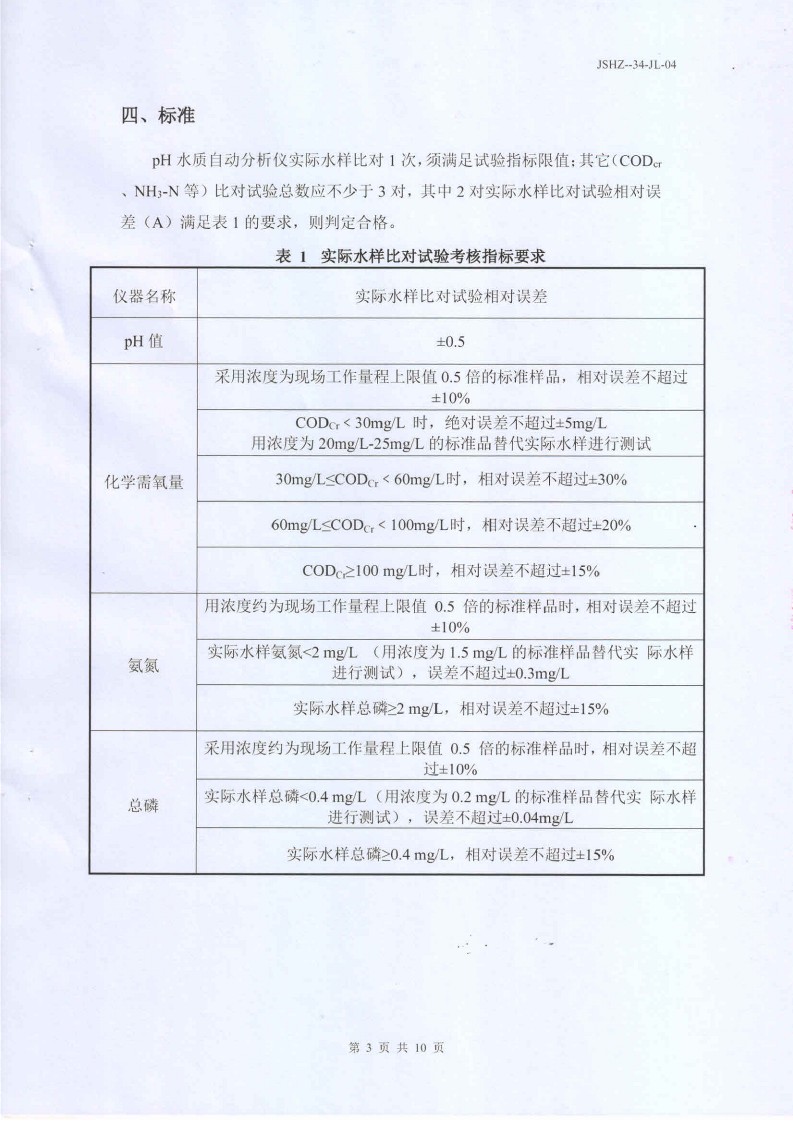 JSHZ--34-JL-04

四、标准

pH 水质自动分析仪实际水样比对 1 次，须满足试验指标限值；其它（$COD_{cr}$、$NH_3$-N 等）比对试验总数应不少于 3 对，其中 2 对实际水样比对试验相对误差（A）满足表 1 的要求，则判定合格。

表 1 实际水样比对试验考核指标要求

| 仪器名称 | 实际水样比对试验相对误差 |
|---|---|
| pH 值 | ±0.5 |
| 化学需氧量 | 采用浓度为现场工作量程上限值 0.5 倍的标准样品，相对误差不超过±10% |
| | $COD_{Cr}$ < 30mg/L 时，绝对误差不超过±5mg/L 用浓度为 20mg/L-25mg/L 的标准品替代实际水样进行测试 |
| | 30mg/L≤$COD_{Cr}$ < 60mg/L时，相对误差不超过±30% |
| | 60mg/L≤$COD_{Cr}$ < 100mg/L时，相对误差不超过±20% |
| | $COD_{Cr}$≥100 mg/L时，相对误差不超过±15% |
| 氨氮 | 用浓度约为现场工作量程上限值 0.5 倍的标准样品时，相对误差不超过±10% |
| | 实际水样氨氮<2 mg/L （用浓度为 1.5 mg/L 的标准样品替代实 际水样进行测试），误差不超过±0.3mg/L |
| | 实际水样总磷≥2 mg/L，相对误差不超过±15% |
| 总磷 | 采用浓度约为现场工作量程上限值 0.5 倍的标准样品时，相对误差不超过±10% |
| | 实际水样总磷<0.4 mg/L（用浓度为 0.2 mg/L 的标准样品替代实 际水样进行测试），误差不超过±0.04mg/L |
| | 实际水样总磷≥0.4 mg/L，相对误差不超过±15% |

第 3 页 共 10 页